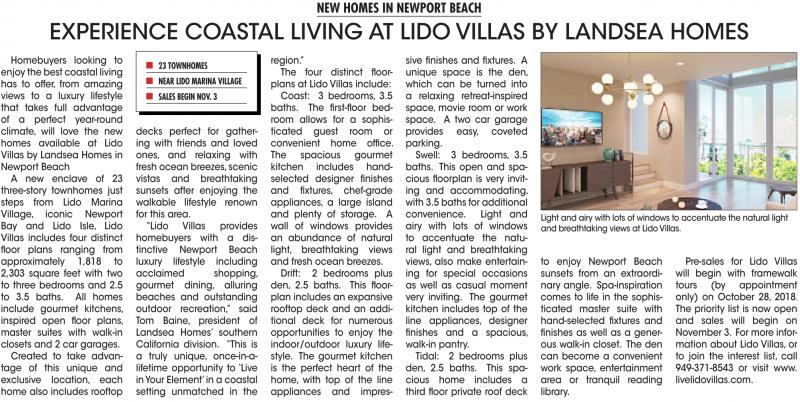 NEW HOMES IN NEWPORT BEACH

EXPERIENCE COASTAL LIVING AT LIDO VILLAS BY LANDSEA HOMES

Homebuyers looking to enjoy the best coastal living has to offer, from amazing views to a luxury lifestyle that takes full advantage of a perfect year-round climate, will love the new homes available at Lido Villas by Landsea Homes in Newport Beach

A new enclave of 23 three-story townhomes just steps from Lido Marina Village, iconic Newport Bay and Lido Isle, Lido Villas includes four distinct floor plans ranging from approximately 1,818 to 2,303 square feet with two to three bedrooms and 2.5 to 3.5 baths. All homes include gourmet kitchens, inspired open floor plans, master suites with walk-in closets and 2 car garages.

Created to take advantage of this unique and exclusive location, each home also includes rooftop

23 TOWNHOMES
NEAR LIDO MARINA VILLAGE
SALES BEGIN NOV. 3

decks perfect for gathering with friends and loved ones, and relaxing with fresh ocean breezes, scenic vistas and breathtaking sunsets after enjoying the walkable lifestyle renown for this area.

"Lido Villas provides homebuyers with a distinctive Newport Beach luxury lifestyle including acclaimed shopping, gourmet dining, alluring beaches and outstanding outdoor recreation," said Tom Baine, president of Landsea Homes' southern California division. "This is a truly unique, once-in-a-lifetime opportunity to 'Live in Your Element' in a coastal setting unmatched in the region."

The four distinct floorplans at Lido Villas include:

Coast: 3 bedrooms, 3.5 baths. The first-floor bedroom allows for a sophisticated guest room or convenient home office. The spacious gourmet kitchen includes hand-selected designer finishes and fixtures, chef-grade appliances, a large island and plenty of storage. A wall of windows provides an abundance of natural light, breathtaking views and fresh ocean breezes.

Drift: 2 bedrooms plus den, 2.5 baths. This floorplan includes an expansive rooftop deck and an additional deck for numerous opportunities to enjoy the indoor/outdoor luxury lifestyle. The gourmet kitchen is the perfect heart of the home, with top of the line appliances and impressive finishes and fixtures. A unique space is the den, which can be turned into a relaxing retreat-inspired space, movie room or work space. A two car garage provides easy, coveted parking.

Swell: 3 bedrooms, 3.5 baths. This open and spacious floorplan is very inviting and accommodating, with 3.5 baths for additional convenience. Light and airy with lots of windows to accentuate the natural light and breathtaking views, also make entertaining for special occasions as well as casual moment very inviting. The gourmet kitchen includes top of the line appliances, designer finishes and a spacious, walk-in pantry.

Tidal: 2 bedrooms plus den, 2.5 baths. This spacious home includes a third floor private roof deck

Light and airy with lots of windows to accentuate the natural light and breathtaking views at Lido Villas.

to enjoy Newport Beach sunsets from an extraordinary angle. Spa-inspiration comes to life in the sophisticated master suite with hand-selected fixtures and finishes as well as a generous walk-in closet. The den can become a convenient work space, entertainment area or tranquil reading library.

Pre-sales for Lido Villas will begin with framewalk tours (by appointment only) on October 28, 2018. The priority list is now open and sales will begin on November 3. For more information about Lido Villas, or to join the interest list, call 949-371-8543 or visit www.livelidovillas.com.